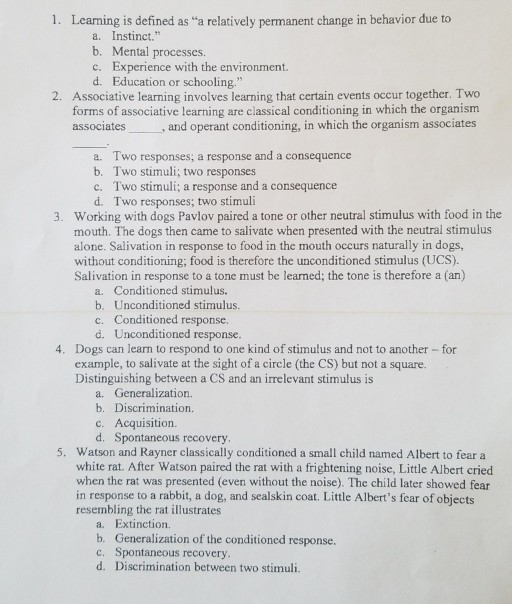 1. Learning is defined as "a relatively permanent change in behavior due to
a. Instinct."
b. Mental processes.
c. Experience with the environment.
d. Education or schooling."

2. Associative learning involves learning that certain events occur together. Two forms of associative learning are classical conditioning in which the organism associates ____, and operant conditioning, in which the organism associates ____.
a. Two responses; a response and a consequence
b. Two stimuli; two responses
c. Two stimuli; a response and a consequence
d. Two responses; two stimuli

3. Working with dogs Pavlov paired a tone or other neutral stimulus with food in the mouth. The dogs then came to salivate when presented with the neutral stimulus alone. Salivation in response to food in the mouth occurs naturally in dogs, without conditioning; food is therefore the unconditioned stimulus (UCS). Salivation in response to a tone must be learned; the tone is therefore a (an)
a. Conditioned stimulus.
b. Unconditioned stimulus.
c. Conditioned response.
d. Unconditioned response.

4. Dogs can learn to respond to one kind of stimulus and not to another – for example, to salivate at the sight of a circle (the CS) but not a square. Distinguishing between a CS and an irrelevant stimulus is
a. Generalization.
b. Discrimination.
c. Acquisition.
d. Spontaneous recovery.

5. Watson and Rayner classically conditioned a small child named Albert to fear a white rat. After Watson paired the rat with a frightening noise, Little Albert cried when the rat was presented (even without the noise). The child later showed fear in response to a rabbit, a dog, and sealskin coat. Little Albert's fear of objects resembling the rat illustrates
a. Extinction.
b. Generalization of the conditioned response.
c. Spontaneous recovery.
d. Discrimination between two stimuli.